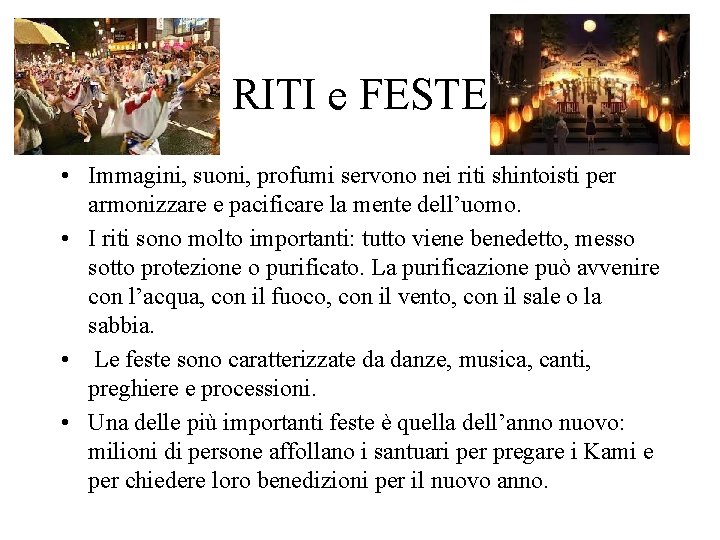 RITI e FESTE

• Immagini, suoni, profumi servono nei riti shintoisti per armonizzare e pacificare la mente dell'uomo.
• I riti sono molto importanti: tutto viene benedetto, messo sotto protezione o purificato. La purificazione può avvenire con l'acqua, con il fuoco, con il vento, con il sale o la sabbia.
• Le feste sono caratterizzate da danze, musica, canti, preghiere e processioni.
• Una delle più importanti feste è quella dell'anno nuovo: milioni di persone affollano i santuari per pregare i Kami e per chiedere loro benedizioni per il nuovo anno.